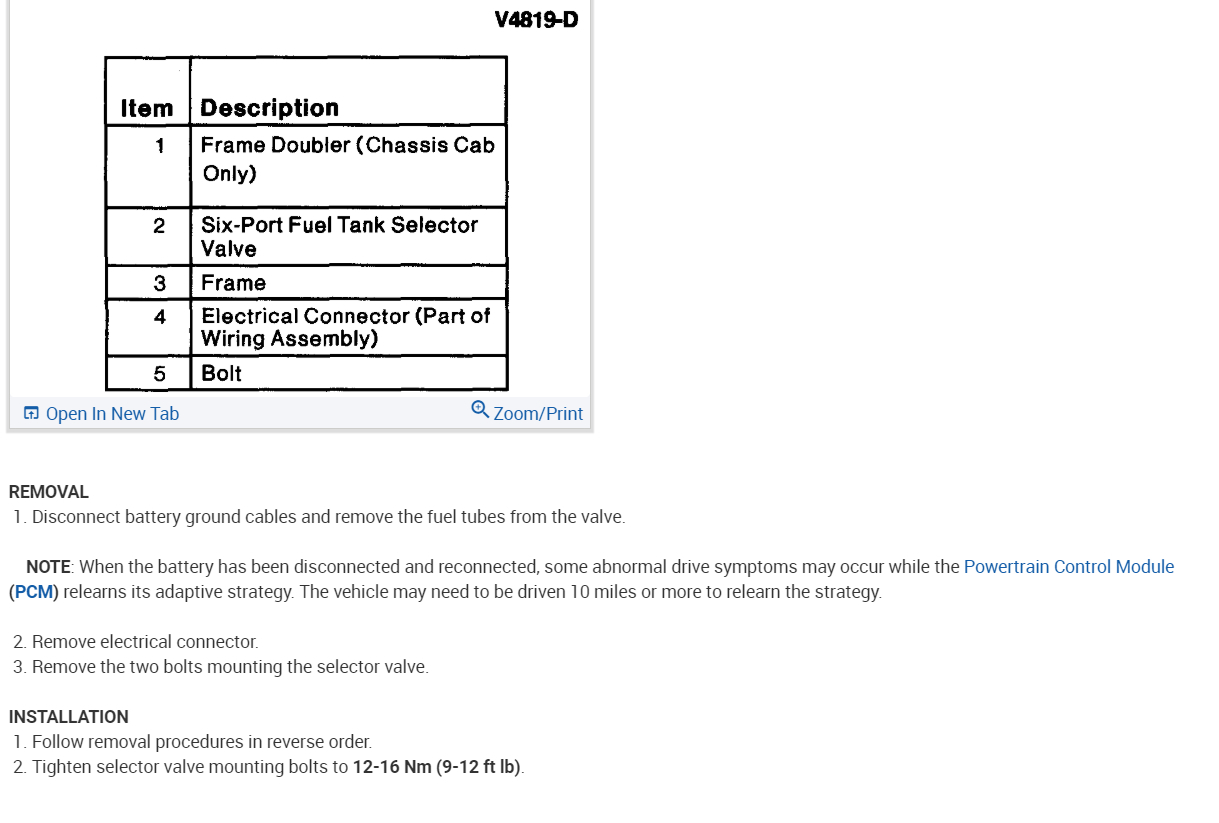 V4819-D

| Item | Description |
|---|---|
| 1 | Frame Doubler (Chassis Cab Only) |
| 2 | Six-Port Fuel Tank Selector Valve |
| 3 | Frame |
| 4 | Electrical Connector (Part of Wiring Assembly) |
| 5 | Bolt |

Open In New Tab
Zoom/Print

REMOVAL
1. Disconnect battery ground cables and remove the fuel tubes from the valve.

NOTE: When the battery has been disconnected and reconnected, some abnormal drive symptoms may occur while the Powertrain Control Module (PCM) relearns its adaptive strategy. The vehicle may need to be driven 10 miles or more to relearn the strategy.

2. Remove electrical connector.
3. Remove the two bolts mounting the selector valve.

INSTALLATION
1. Follow removal procedures in reverse order.
2. Tighten selector valve mounting bolts to 12-16 Nm (9-12 ft lb).